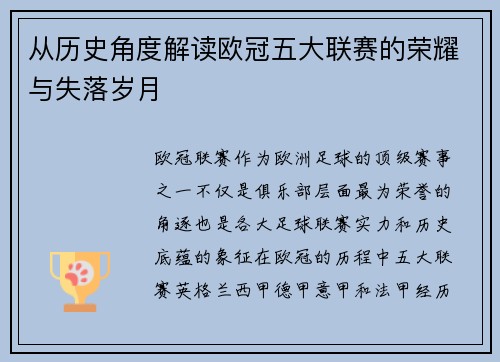 从历史角度解读欧冠五大联赛的荣耀与失落岁月

欧冠联赛作为欧洲足球的顶级赛事之一不仅是俱乐部层面最为荣誉的角逐也是各大足球联赛实力和历史底蕴的象征在欧冠的历程中五大联赛英格兰西甲德甲意甲和法甲经历